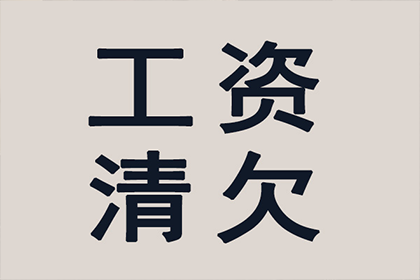 工资
清欠